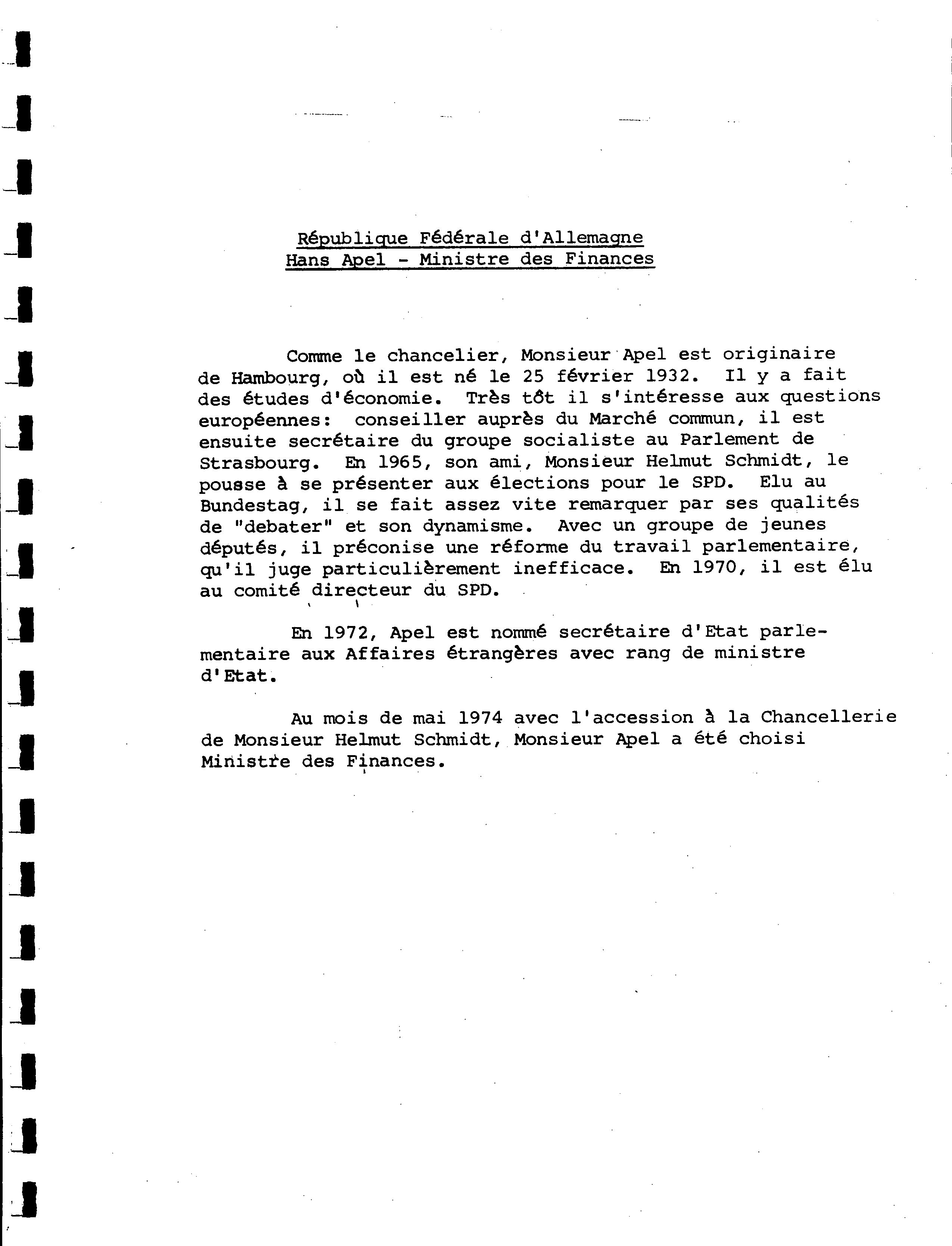 République Fédérale d'Allemagne
Hans Apel - Ministre des Finances

Comme le chancelier, Monsieur Apel est originaire de Hambourg, où il est né le 25 février 1932. Il y a fait des études d'économie. Très tôt il s'intéresse aux questions européennes: conseiller auprès du Marché commun, il est ensuite secrétaire du groupe socialiste au Parlement de Strasbourg. En 1965, son ami, Monsieur Helmut Schmidt, le pousse à se présenter aux élections pour le SPD. Elu au Bundestag, il se fait assez vite remarquer par ses qualités de "debater" et son dynamisme. Avec un groupe de jeunes députés, il préconise une réforme du travail parlementaire, qu'il juge particulièrement inefficace. En 1970, il est élu au comité directeur du SPD.

En 1972, Apel est nommé secrétaire d'Etat parlementaire aux Affaires étrangères avec rang de ministre d'Etat.

Au mois de mai 1974 avec l'accession à la Chancellerie de Monsieur Helmut Schmidt, Monsieur Apel a été choisi Ministre des Finances.